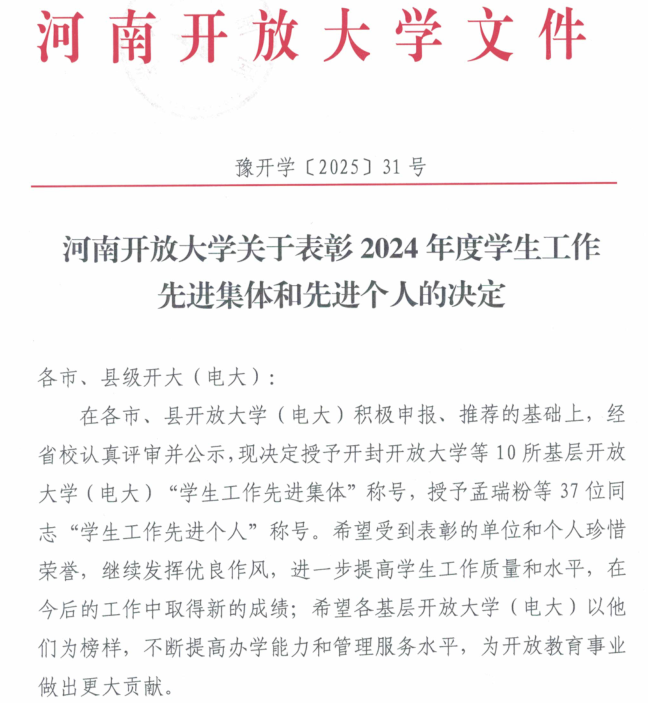 河南开放大学文件

豫开学〔2025〕31号

河南开放大学关于表彰2024年度学生工作先进集体和先进个人的决定

各市、县级开大（电大）：

在各市、县开放大学（电大）积极申报、推荐的基础上，经省校认真评审并公示，现决定授予开封开放大学等10所基层开放大学（电大）“学生工作先进集体”称号，授予孟瑞粉等37位同志“学生工作先进个人”称号。希望受到表彰的单位和个人珍惜荣誉，继续发挥优良作风，进一步提高学生工作质量和水平，在今后的工作中取得新的成绩；希望各基层开放大学（电大）以他们为榜样，不断提高办学能力和管理服务水平，为开放教育事业做出更大贡献。